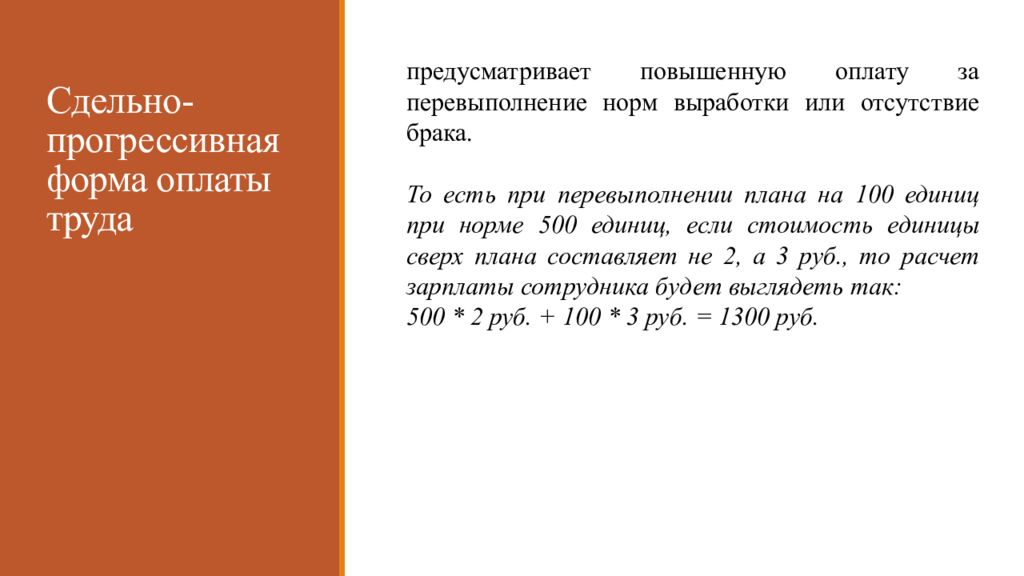 Сдельно-прогрессивная форма оплаты труда

предусматривает повышенную оплату за перевыполнение норм выработки или отсутствие брака.

То есть при перевыполнении плана на 100 единиц при норме 500 единиц, если стоимость единицы сверх плана составляет не 2, а 3 руб., то расчет зарплаты сотрудника будет выглядеть так:
500 * 2 руб. + 100 * 3 руб. = 1300 руб.